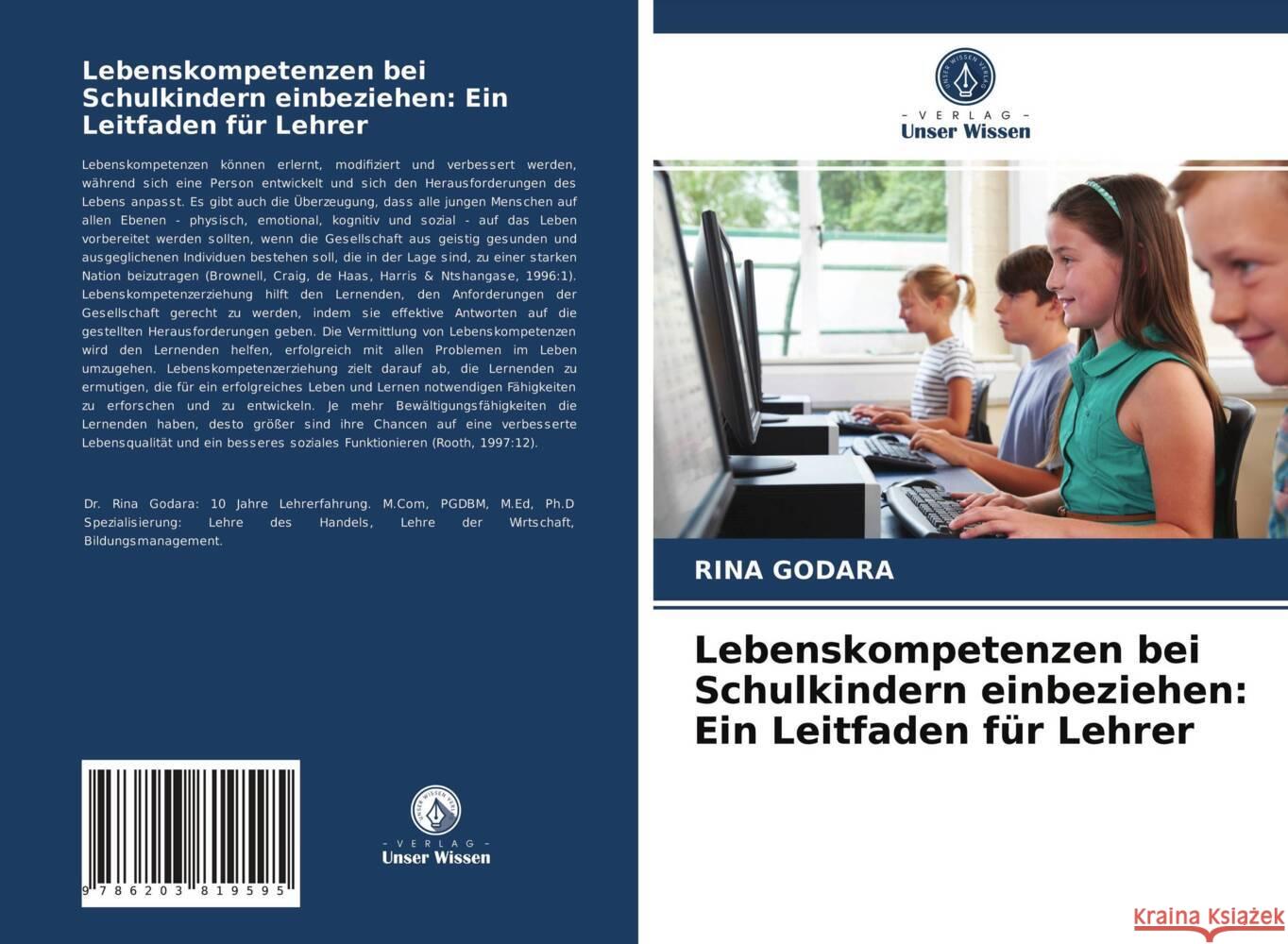 Lebenskompetenzen bei Schulkindern einbeziehen: Ein Leitfaden für Lehrer

Lebenskompetenzen können erlernt, modifiziert und verbessert werden, während sich eine Person entwickelt und sich den Herausforderungen des Lebens anpasst. Es gibt auch die Überzeugung, dass alle jungen Menschen auf allen Ebenen - physisch, emotional, kognitiv und sozial - auf das Leben vorbereitet werden sollten, wenn die Gesellschaft aus geistig gesunden und ausgeglichenen Individuen bestehen soll, die in der Lage sind, zu einer starken Nation beizutragen (Brownell, Craig, de Haas, Harris & Ntshangase, 1996:1). Lebenskompetenzerziehung hilft den Lernenden, den Anforderungen der Gesellschaft gerecht zu werden, indem sie effektive Antworten auf die gestellten Herausforderungen geben. Die Vermittlung von Lebenskompetenzen wird den Lernenden helfen, erfolgreich mit allen Problemen im Leben umzugehen. Lebenskompetenzerziehung zielt darauf ab, die Lernenden zu ermutigen, die für ein erfolgreiches Leben und Lernen notwendigen Fähigkeiten zu erforschen und zu entwickeln. Je mehr Bewältigungsfähigkeiten die Lernenden haben, desto größer sind ihre Chancen auf eine verbesserte Lebensqualität und ein besseres soziales Funktionieren (Rooth, 1997:12).

Dr. Rina Godara: 10 Jahre Lehrerfahrung. M.Com, PGDBM, M.Ed, Ph.D Spezialisierung: Lehre des Handels, Lehre der Wrtschaft, Bildungsmanagement.

9 786203 819595

UNSER WISSEN VERLAG
- VERLAG -
Unser Wissen

UNSER WISSEN VERLAG
- VERLAG -
Unser Wissen

RINA GODARA

Lebenskompetenzen bei Schulkindern einbeziehen: Ein Leitfaden für Lehrer